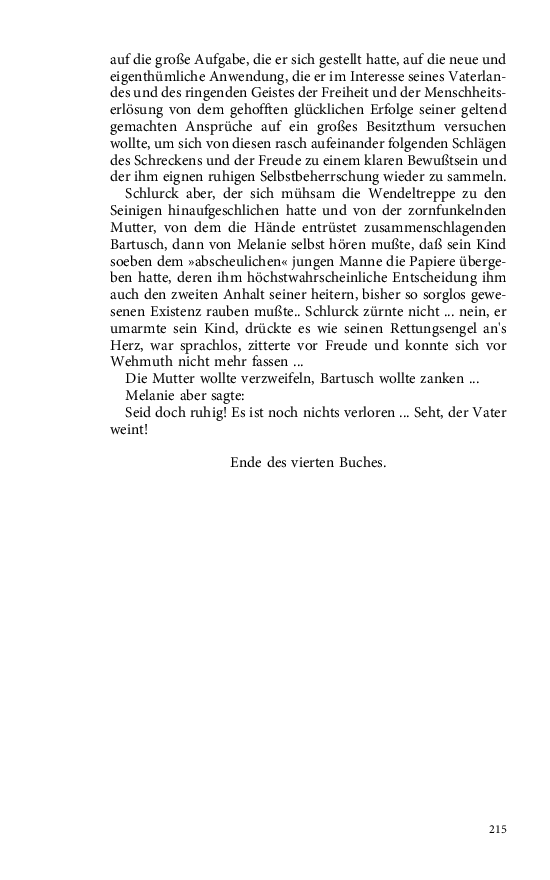 auf die große Aufgabe, die er sich gestellt hatte, auf die neue und eigenthümliche Anwendung, die er im Interesse seines Vaterlandes und des ringenden Geistes der Freiheit und der Menschheitserlösung von dem gehofften glücklichen Erfolge seiner geltend gemachten Ansprüche auf ein großes Besitzthum versuchen wollte, um sich von diesen rasch aufeinander folgenden Schlägen des Schreckens und der Freude zu einem klaren Bewußtsein und der ihm eignen ruhigen Selbstbeherrschung wieder zu sammeln.

Schlurck aber, der sich mühsam die Wendeltreppe zu den Seinigen hinaufgeschlichen hatte und von der zornfunkelnden Mutter, von dem die Hände entrüstet zusammenschlagenden Bartusch, dann von Melanie selbst hören mußte, daß sein Kind soeben dem »abscheulichen« jungen Manne die Papiere übergeben hatte, deren ihm höchstwahrscheinliche Entscheidung ihm auch den zweiten Anhalt seiner heitern, bisher so sorglos gewesenen Existenz rauben mußte.. Schlurck zürnte nicht ... nein, er umarmte sein Kind, drückte es wie seinen Rettungsengel an's Herz, war sprachlos, zitterte vor Freude und konnte sich vor Wehmuth nicht mehr fassen ...

Die Mutter wollte verzweifeln, Bartusch wollte zanken ...

Melanie aber sagte:

Seid doch ruhig! Es ist noch nichts verloren ... Seht, der Vater weint!

Ende des vierten Buches.

215